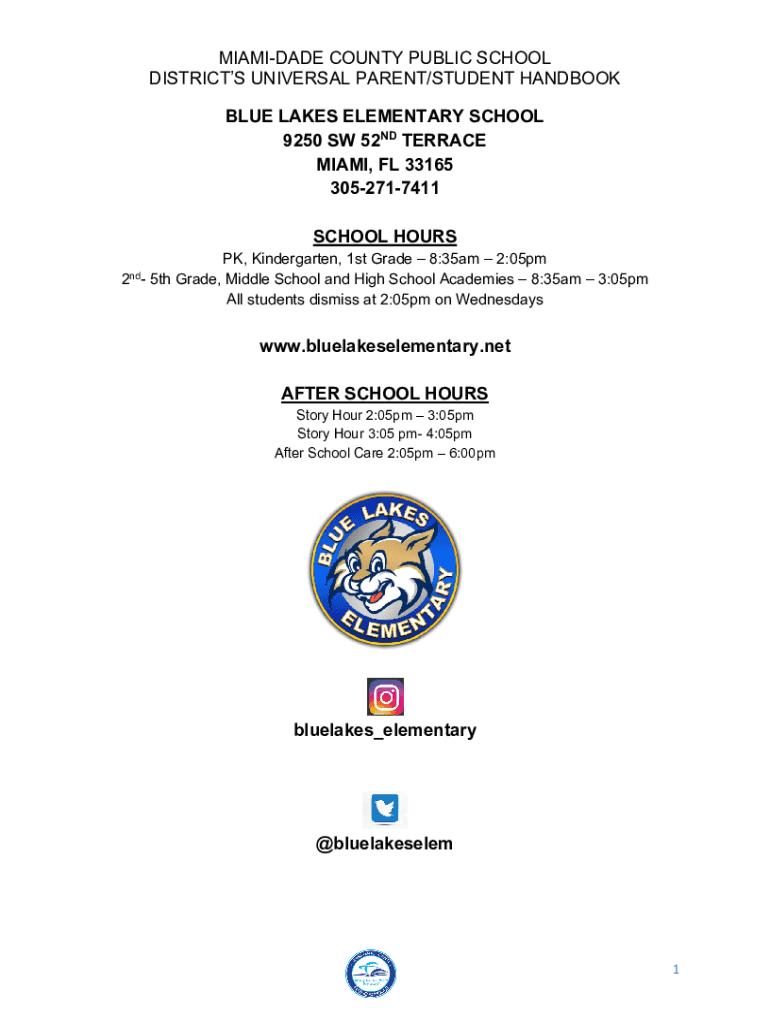 MIAMI-DADE COUNTY PUBLIC SCHOOL
DISTRICT'S UNIVERSAL PARENT/STUDENT HANDBOOK

BLUE LAKES ELEMENTARY SCHOOL
9250 SW 52$^{ND}$ TERRACE
MIAMI, FL 33165
305-271-7411

SCHOOL HOURS
PK, Kindergarten, 1st Grade – 8:35am – 2:05pm
2$^{nd}$- 5th Grade, Middle School and High School Academies – 8:35am – 3:05pm
All students dismiss at 2:05pm on Wednesdays

www.bluelakeselementary.net

AFTER SCHOOL HOURS
Story Hour 2:05pm – 3:05pm
Story Hour 3:05 pm- 4:05pm
After School Care 2:05pm – 6:00pm

BLUE LAKES ELEMENTARY

bluelakes_elementary

@bluelakeselem

1